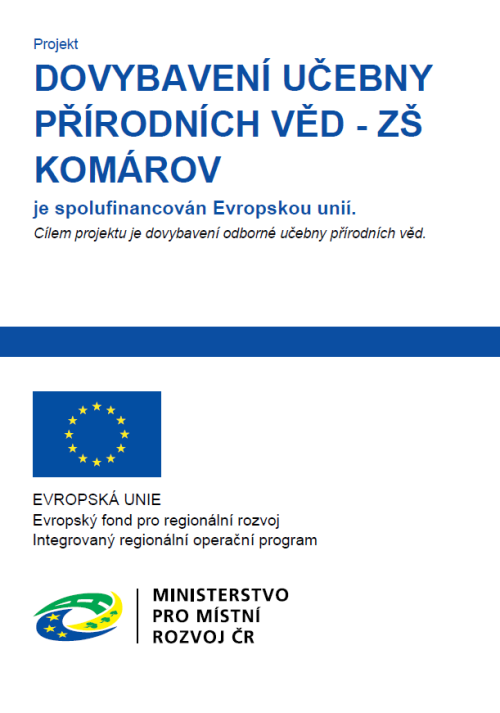 Projekt

DOVYBAVENÍ UČEBNY PŘÍRODNÍCH VĚD - ZŠ KOMÁROV

je spolufinancován Evropskou unií.

Cílem projektu je dovybavení odborné učebny přírodních věd.

EVROPSKÁ UNIE
Evropský fond pro regionální rozvoj
Integrovaný regionální operační program

MINISTERSTVO PRO MÍSTNÍ ROZVOJ ČR